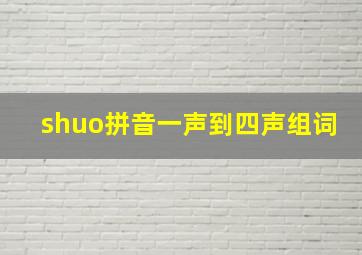 shuo拼音一声到四声组词